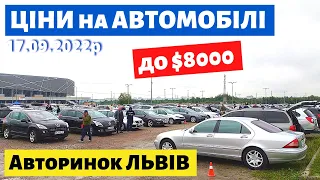 ЦІНИ на АВТОМОБІЛІ
17.09.2022р
до $8000
Авторинок ЛЬВІВ